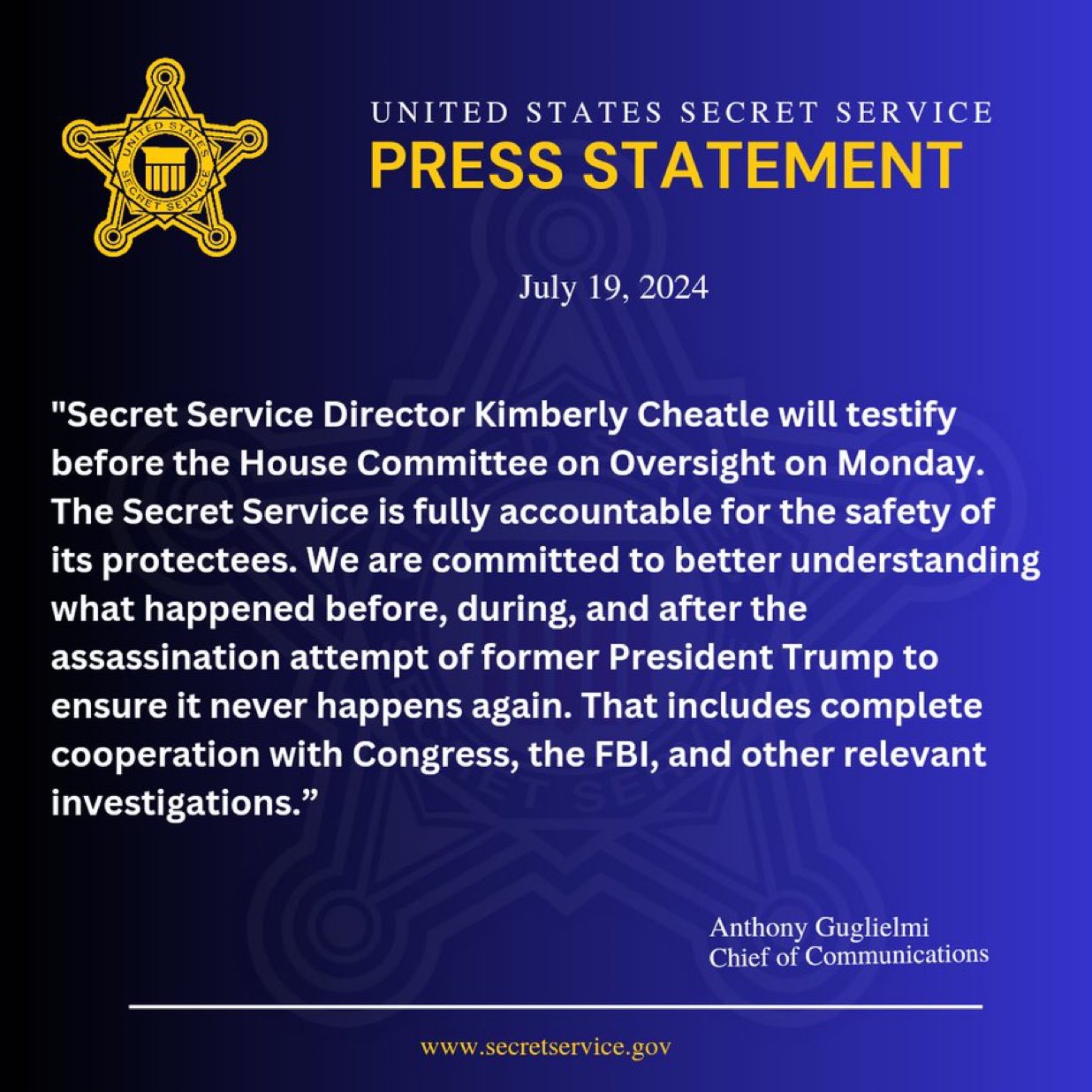 UNITED STATES SECRET SERVICE

UNITED STATES SECRET SERVICE
PRESS STATEMENT

July 19, 2024

"Secret Service Director Kimberly Cheatle will testify before the House Committee on Oversight on Monday. The Secret Service is fully accountable for the safety of its protectees. We are committed to better understanding what happened before, during, and after the assassination attempt of former President Trump to ensure it never happens again. That includes complete cooperation with Congress, the FBI, and other relevant investigations.”

Anthony Guglielmi
Chief of Communications

www.secretservice.gov